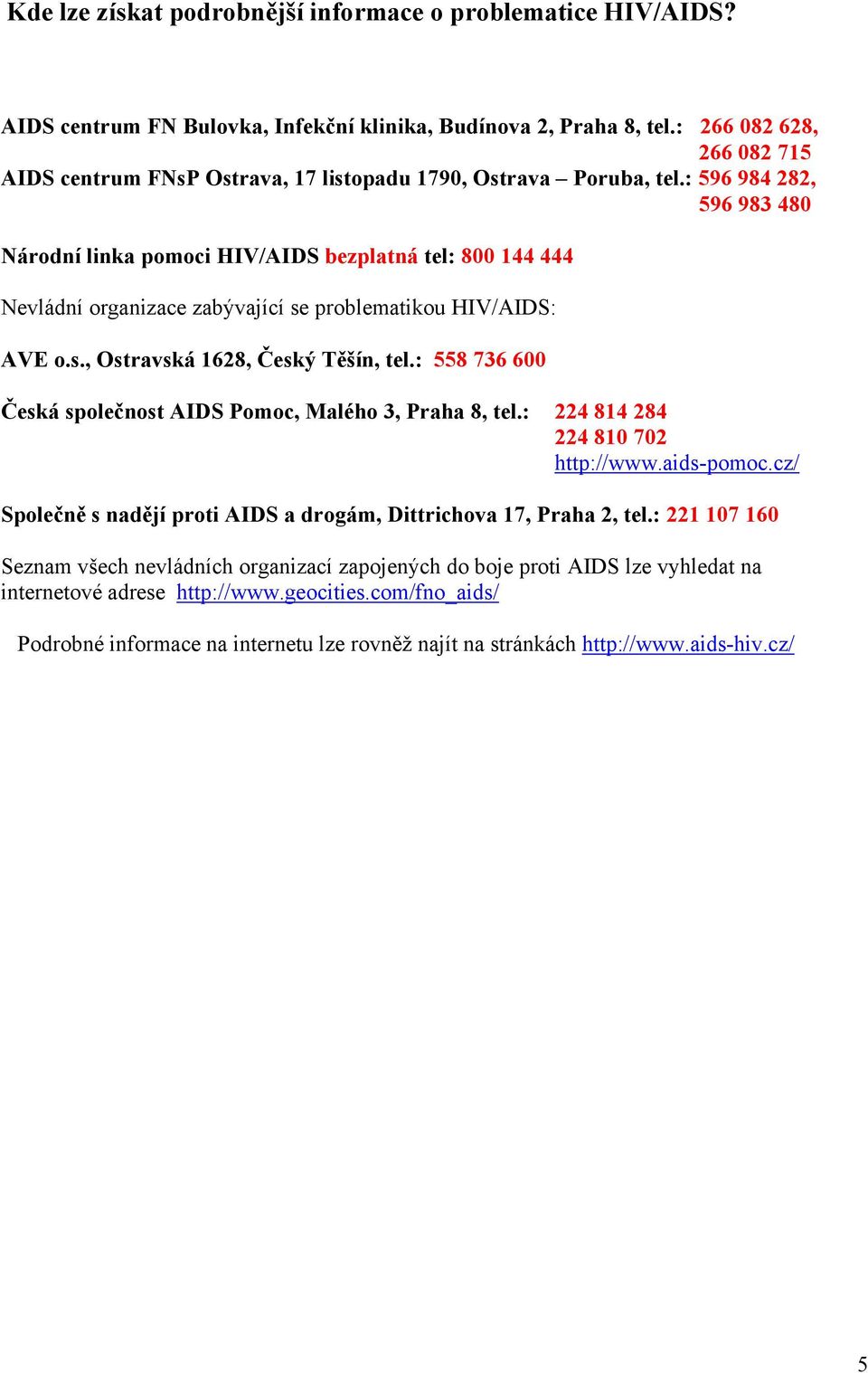 Kde lze získat podrobnější informace o problematice HIV/AIDS?

AIDS centrum FN Bulovka, Infekční klinika, Budínova 2, Praha 8, tel.: 266 082 628, 266 082 715
AIDS centrum FNsP Ostrava, 17 listopadu 1790, Ostrava – Poruba, tel.: 596 984 282, 596 983 480

Národní linka pomoci HIV/AIDS bezplatná tel: 800 144 444

Nevládní organizace zabývající se problematikou HIV/AIDS:

AVE o.s., Ostravská 1628, Český Těšín, tel.: 558 736 600

Česká společnost AIDS Pomoc, Malého 3, Praha 8, tel.: 224 814 284
224 810 702
http://www.aids-pomoc.cz/

Společně s nadějí proti AIDS a drogám, Dittrichova 17, Praha 2, tel.: 221 107 160

Seznam všech nevládních organizací zapojených do boje proti AIDS lze vyhledat na internetové adrese http://www.geocities.com/fno_aids/

Podrobné informace na internetu lze rovněž najít na stránkách http://www.aids-hiv.cz/

5